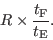 $R \times \frac{t_{\mathrm{F}}}{t_{\mathrm{E}}}$.